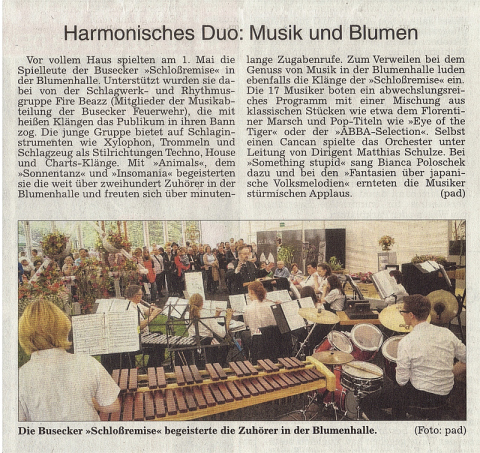 Harmonisches Duo: Musik und Blumen

Vor vollem Haus spielten am 1. Mai die Spielleute der Busecker »Schloßremise« in der Blumenhalle. Unterstützt wurden sie dabei von der Schlagwerk- und Rhythmusgruppe Fire Beazz (Mitglieder der Musikabteilung der Busecker Feuerwehr), die mit heißen Klängen das Publikum in ihren Bann zog. Die junge Gruppe bietet auf Schlaginstrumenten wie Xylophon, Trommeln und Schlagzeug als Stilrichtungen Techno, House und Charts-Klänge. Mit »Animals«, dem »Sonnentanz« und »Insomania« begeisterten sie die weit über zweihundert Zuhörer in der Blumenhalle und freuten sich über minutenlange Zugabenrufe. Zum Verweilen bei dem Genuss von Musik in der Blumenhalle luden ebenfalls die Klänge der »Schloßremise« ein. Die 17 Musiker boten ein abwechslungsreiches Programm mit einer Mischung aus klassischen Stücken wie etwa dem Florentiner Marsch und Pop-Titeln wie »Eye of the Tiger« oder der »ABBA-Selection«. Selbst einen Cancan spielte das Orchester unter Leitung von Dirigent Matthias Schulze. Bei »Something stupid« sang Bianca Poloschek dazu und bei den »Fantasien über japanische Volksmelodien« ernteten die Musiker stürmischen Applaus. (pad)

Die Busecker »Schloßremise« begeisterte die Zuhörer in der Blumenhalle. (Foto: pad)